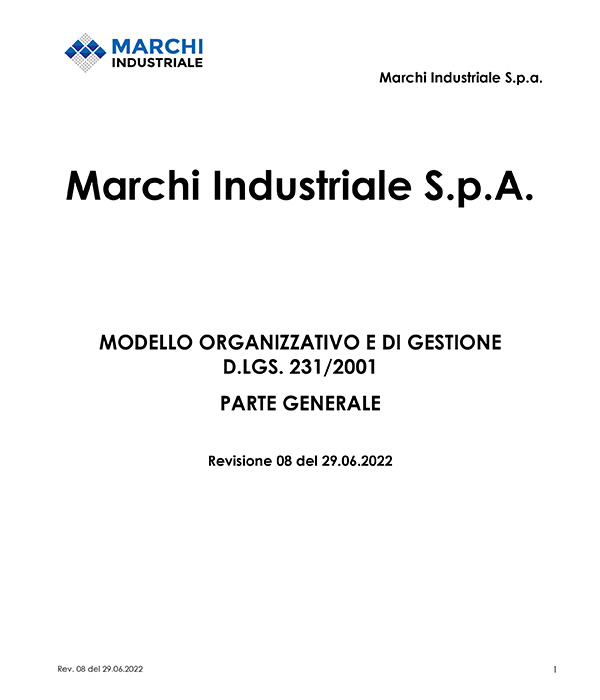 MARCHI
INDUSTRIALE

Marchi Industriale S.p.a.

Marchi Industriale S.p.A.

MODELLO ORGANIZZATIVO E DI GESTIONE
D.LGS. 231/2001

PARTE GENERALE

Revisione 08 del 29.06.2022

Rev. 08 del 29.06.2022

1